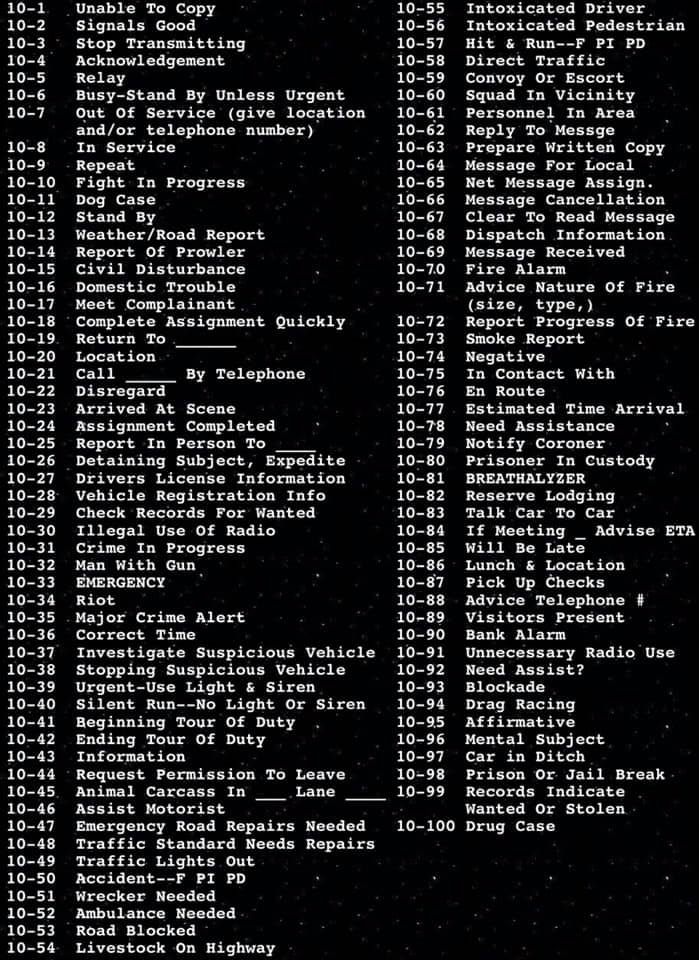 10-1 Unable To Copy
10-2 Signals Good
10-3 Stop Transmitting
10-4 Acknowledgement
10-5 Relay
10-6 Busy-Stand By Unless Urgent
10-7 Out Of Service (give location and/or telephone number)
10-8 In Service
10-9 Repeat
10-10 Fight In Progress
10-11 Dog Case
10-12 Stand By
10-13 Weather/Road Report
10-14 Report Of Prowler
10-15 Civil Disturbance
10-16 Domestic Trouble
10-17 Meet Complainant
10-18 Complete Assignment Quickly
10-19 Return To ______
10-20 Location
10-21 Call _____ By Telephone
10-22 Disregard
10-23 Arrived At Scene
10-24 Assignment Completed
10-25 Report In Person To ____
10-26 Detaining Subject, Expedite
10-27 Drivers License Information
10-28 Vehicle Registration Info
10-29 Check Records For Wanted
10-30 Illegal Use Of Radio
10-31 Crime In Progress
10-32 Man With Gun
10-33 EMERGENCY
10-34 Riot
10-35 Major Crime Alert
10-36 Correct Time
10-37 Investigate Suspicious Vehicle
10-38 Stopping Suspicious Vehicle
10-39 Urgent-Use Light & Siren
10-40 Silent Run--No Light Or Siren
10-41 Beginning Tour Of Duty
10-42 Ending Tour Of Duty
10-43 Information
10-44 Request Permission To Leave
10-45 Animal Carcass In ___ Lane ____
10-46 Assist Motorist
10-47 Emergency Road Repairs Needed
10-48 Traffic Standard Needs Repairs
10-49 Traffic Lights Out
10-50 Accident--F PI PD
10-51 Wrecker Needed
10-52 Ambulance Needed
10-53 Road Blocked
10-54 Livestock On Highway

10-55 Intoxicated Driver
10-56 Intoxicated Pedestrian
10-57 Hit & Run--F PI PD
10-58 Direct Traffic
10-59 Convoy Or Escort
10-60 Squad In Vicinity
10-61 Personnel In Area
10-62 Reply To Messge
10-63 Prepare Written Copy
10-64 Message For Local
10-65 Net Message Assign.
10-66 Message Cancellation
10-67 Clear To Read Message
10-68 Dispatch Information
10-69 Message Received
10-70 Fire Alarm
10-71 Advice Nature Of Fire (size, type,)
10-72 Report Progress Of Fire
10-73 Smoke Report
10-74 Negative
10-75 In Contact With
10-76 En Route
10-77 Estimated Time Arrival
10-78 Need Assistance
10-79 Notify Coroner
10-80 Prisoner In Custody
10-81 BREATHALYZER
10-82 Reserve Lodging
10-83 Talk Car To Car
10-84 If Meeting _ Advise ETA
10-85 Will Be Late
10-86 Lunch & Location
10-87 Pick Up Checks
10-88 Advice Telephone #
10-89 Visitors Present
10-90 Bank Alarm
10-91 Unnecessary Radio Use
10-92 Need Assist?
10-93 Blockade
10-94 Drag Racing
10-95 Affirmative
10-96 Mental Subject
10-97 Car in Ditch
10-98 Prison Or Jail Break
10-99 Records Indicate Wanted Or Stolen
10-100 Drug Case